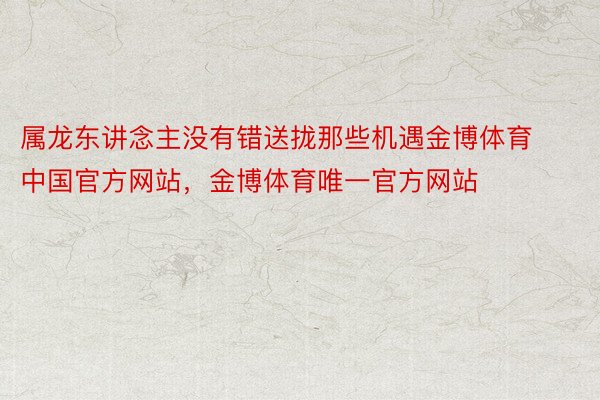 属龙东讲念主没有错送拢那些机遇金博体育中国官方网站，金博体育唯一官方网站